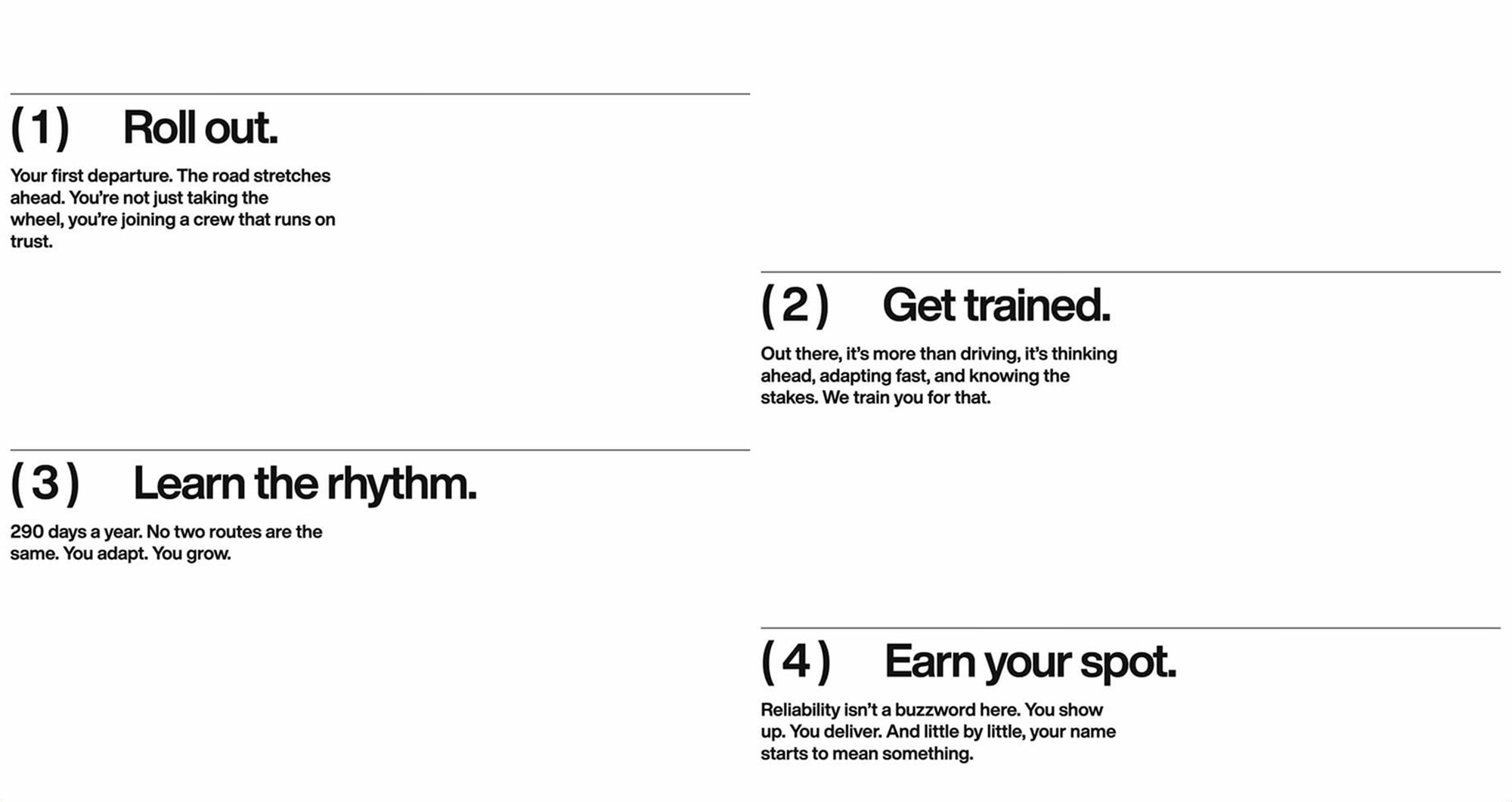 (1) Roll out.

Your first departure. The road stretches ahead. You're not just taking the wheel, you're joining a crew that runs on trust.

(2) Get trained.

Out there, it's more than driving, it's thinking ahead, adapting fast, and knowing the stakes. We train you for that.

(3) Learn the rhythm.

290 days a year. No two routes are the same. You adapt. You grow.

(4) Earn your spot.

Reliability isn't a buzzword here. You show up. You deliver. And little by little, your name starts to mean something.